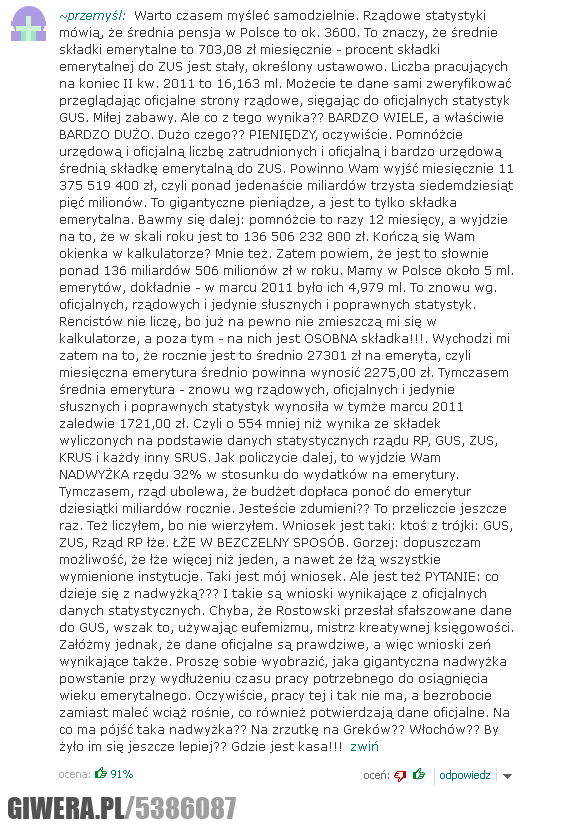 ~przemyśl: Warto czasem myśleć samodzielnie. Rządowe statystyki mówią, że średnia pensja w Polsce to ok. 3600. To znaczy, że średnie składki emerytalne to 703,08 zł miesięcznie - procent składki emerytalnej do ZUS jest stały, określony ustawowo. Liczba pracujących na koniec II kw. 2011 to 16,163 ml. Możecie te dane sami zweryfikować przeglądając oficjalne strony rządowe, sięgając do oficjalnych statystyk GUS. Miłej zabawy. Ale co z tego wynika?? BARDZO WIELE, a właściwie BARDZO DUŻO. Dużo czego?? PIENIĘDZY, oczywiście. Pomnóżcie urzędową i oficjalną liczbę zatrudnionych i oficjalną i bardzo urzędową średnią składkę emerytalną do ZUS. Powinno Wam wyjść miesięcznie 11 375 519 400 zł, czyli ponad jedenaście miliardów trzysta siedemdziesiąt pięć milionów. To gigantyczne pieniądze, a jest to tylko składka emerytalna. Bawmy się dalej: pomnóżcie to razy 12 miesięcy, a wyjdzie na to, że w skali roku jest to 136 506 232 800 zł. Kończą się Wam okienka w kalkulatorze? Mnie też. Zatem powiem, że jest to słownie ponad 136 miliardów 506 milionów zł w roku. Mamy w Polsce około 5 ml. emerytów, dokładnie - w marcu 2011 było ich 4,979 ml. To znowu wg. oficjalnych, rządowych i jedynie słusznych i poprawnych statystyk. Rencistów nie liczę, bo już na pewno nie zmieszczą mi się w kalkulatorze, a poza tym - na nich jest OSOBNA składka!!!. Wychodzi mi zatem na to, że rocznie jest to średnio 27301 zł na emeryta, czyli miesięczna emerytura średnio powinna wynosić 2275,00 zł. Tymczasem średnia emerytura - znowu wg rządowych, oficjalnych i jedynie słusznych i poprawnych statystyk wynosiła w tymże marcu 2011 zaledwie 1721,00 zł. Czyli o 554 mniej niż wynika ze składek wyliczonych na podstawie danych statystycznych rządu RP, GUS, ZUS, KRUS i każdy inny SRUS. Jak policzycie dalej, to wyjdzie Wam NADWYŻKA rzędu 32% w stosunku do wydatków na emerytury. Tymczasem, rząd ubolewa, że budżet dopłaca ponoć do emerytur dziesiątki miliardów rocznie. Jesteście zdumieni?? To przeliczcie jeszcze raz. Też liczyłem, bo nie wierzyłem. Wniosek jest taki: ktoś z trójki: GUS, ZUS, Rząd RP łże. ŁŻE W BEZCZELNY SPOSÓB. Gorzej: dopuszczam możliwość, że łże więcej niż jeden, a nawet że łżą wszystkie wymienione instytucje. Taki jest mój wniosek. Ale jest też PYTANIE: co dzieje się z nadwyżką??? I takie są wnioski wynikające z oficjalnych danych statystycznych. Chyba, że Rostowski przesłał sfałszowane dane do GUS, wszak to, używając eufemizmu, mistrz kreatywnej księgowości. Załóżmy jednak, że dane oficjalne są prawdziwe, a więc wnioski zeń wynikające także. Proszę sobie wyobrazić, jaka gigantyczna nadwyżka powstanie przy wydłużeniu czasu pracy potrzebnego do osiągnięcia wieku emerytalnego. Oczywiście, pracy tej i tak nie ma, a bezrobocie zamiast maleć wciąż rośnie, co również potwierdzają dane oficjalne. Na co ma pójść taka nadwyżka?? Na zrzutkę na Greków?? Włochów?? By żyło im się jeszcze lepiej?? Gdzie jest kasa!!! zwiń

ocena: 91%

oceń: odpowiedz

GIWERA.PL/5386087